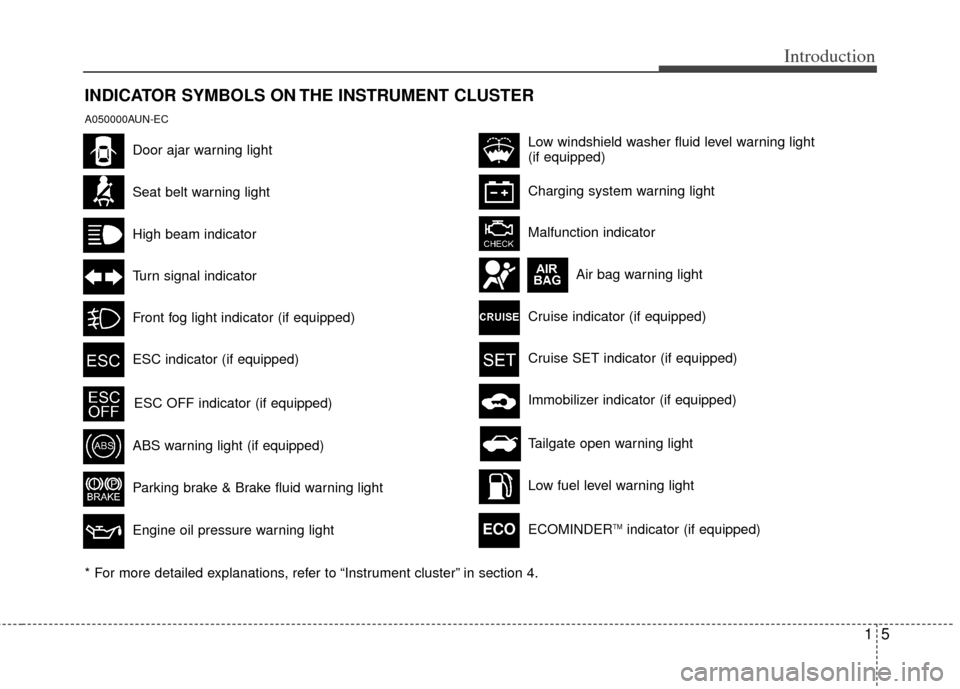 Introduction

INDICATOR SYMBOLS ON THE INSTRUMENT CLUSTER

A050000AUN-EC

Door ajar warning light

Seat belt warning light

High beam indicator

Turn signal indicator

Front fog light indicator (if equipped)

ESC

ESC indicator (if equipped)

ESC OFF

ESC OFF indicator (if equipped)

ABS

ABS warning light (if equipped)

P BRAKE

Parking brake & Brake fluid warning light

Engine oil pressure warning light

Low windshield washer fluid level warning light (if equipped)

Charging system warning light

CHECK

Malfunction indicator

AIR BAG

Air bag warning light

CRUISE

Cruise indicator (if equipped)

SET

Cruise SET indicator (if equipped)

Immobilizer indicator (if equipped)

Tailgate open warning light

Low fuel level warning light

ECO

ECOMINDER™ indicator (if equipped)

* For more detailed explanations, refer to “Instrument cluster” in section 4.

1 5

carmanualsonline.info